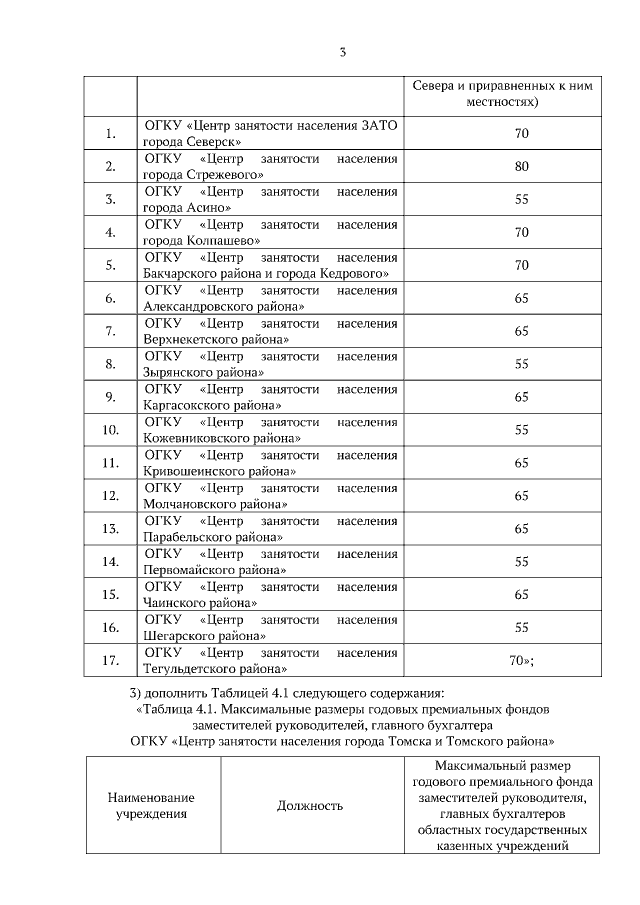 3

| | | Севера и приравненных к ним местностях) |
|---|---|---|
| 1. | ОГКУ «Центр занятости населения ЗАТО города Северск» | 70 |
| 2. | ОГКУ «Центр занятости населения города Стрежевого» | 80 |
| 3. | ОГКУ «Центр занятости населения города Асино» | 55 |
| 4. | ОГКУ «Центр занятости населения города Колпашево» | 70 |
| 5. | ОГКУ «Центр занятости населения Бакчарского района и города Кедрового» | 70 |
| 6. | ОГКУ «Центр занятости населения Александровского района» | 65 |
| 7. | ОГКУ «Центр занятости населения Верхнекетского района» | 65 |
| 8. | ОГКУ «Центр занятости населения Зырянского района» | 55 |
| 9. | ОГКУ «Центр занятости населения Каргасокского района» | 65 |
| 10. | ОГКУ «Центр занятости населения Кожевниковского района» | 55 |
| 11. | ОГКУ «Центр занятости населения Кривошеинского района» | 65 |
| 12. | ОГКУ «Центр занятости населения Молчановского района» | 65 |
| 13. | ОГКУ «Центр занятости населения Парабельского района» | 65 |
| 14. | ОГКУ «Центр занятости населения Первомайского района» | 55 |
| 15. | ОГКУ «Центр занятости населения Чаинского района» | 65 |
| 16. | ОГКУ «Центр занятости населения Шегарского района» | 55 |
| 17. | ОГКУ «Центр занятости населения Тегульдетского района» | 70»; |

3) дополнить Таблицей 4.1 следующего содержания:
«Таблица 4.1. Максимальные размеры годовых премиальных фондов заместителей руководителей, главного бухгалтера
ОГКУ «Центр занятости населения города Томска и Томского района»

| Наименование учреждения | Должность | Максимальный размер годового премиального фонда заместителей руководителя, главных бухгалтеров областных государственных казенных учреждений |
|---|---|---|